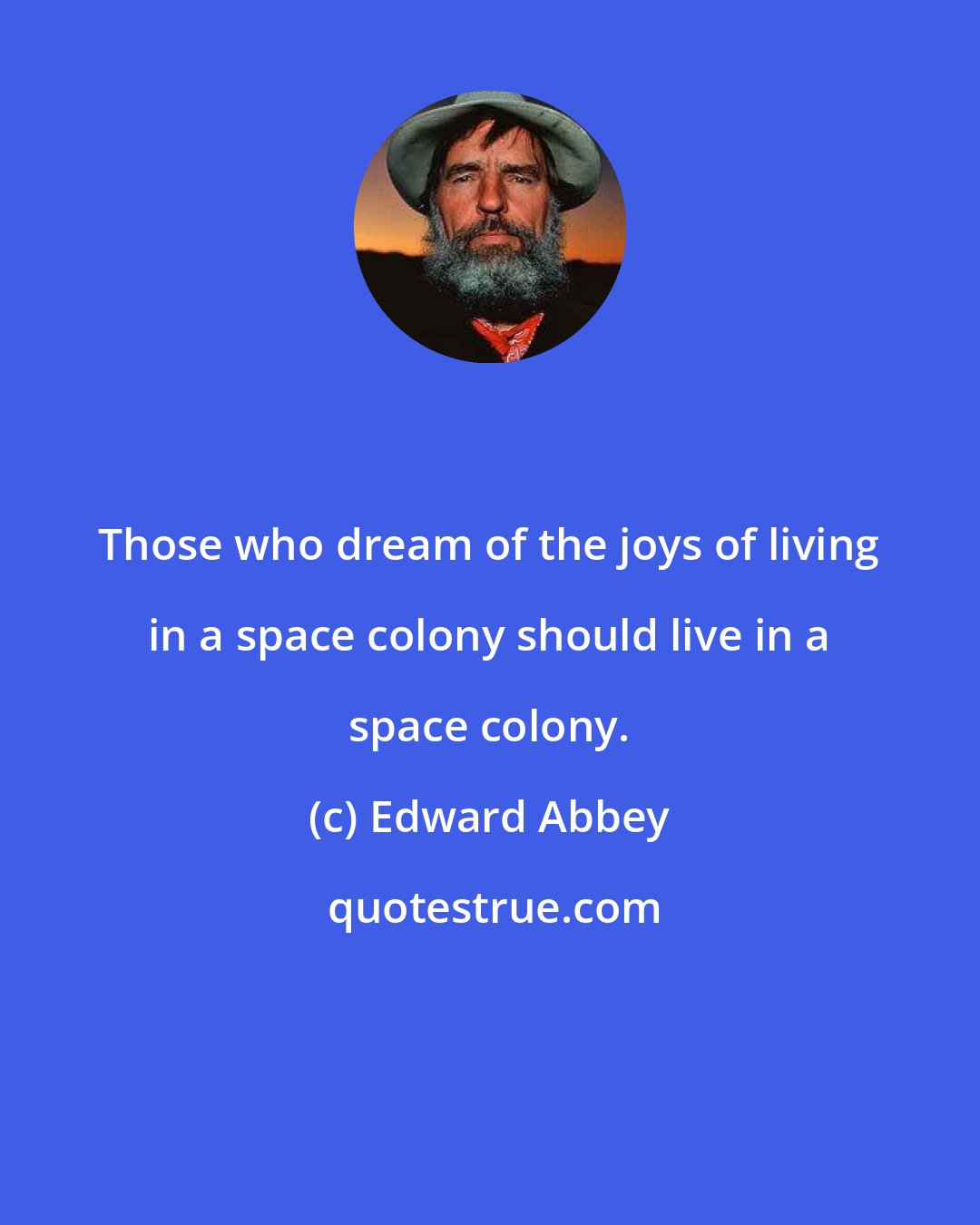 Those who dream of the joys of living in a space colony should live in a space colony.

(c) Edward Abbey

quotestrue.com